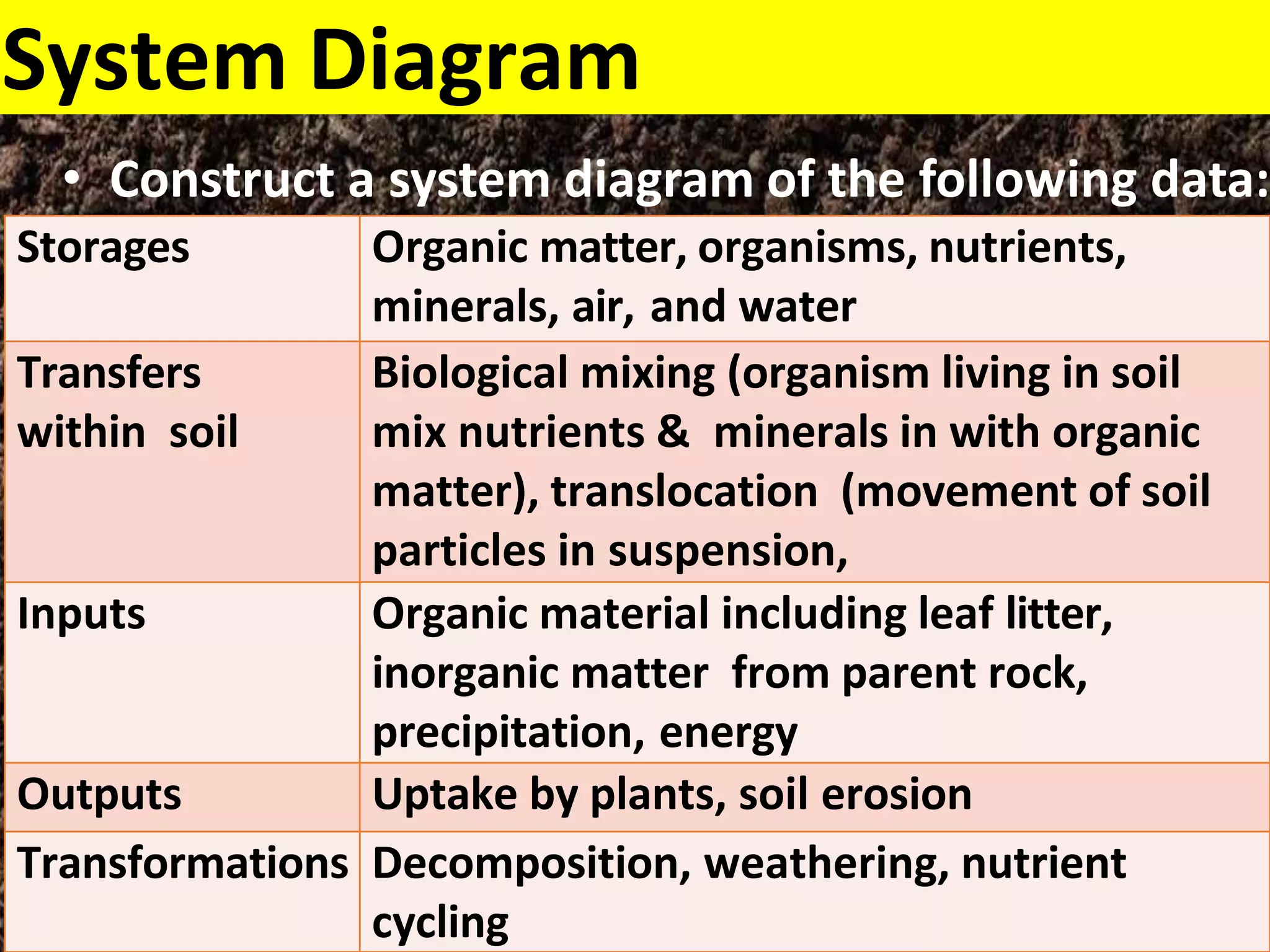 System Diagram

• Construct a system diagram of the following data:

| Storages | Organic matter, organisms, nutrients, minerals, air, and water |
|---|---|
| Transfers within soil | Biological mixing (organism living in soil mix nutrients & minerals in with organic matter), translocation (movement of soil particles in suspension, |
| Inputs | Organic material including leaf litter, inorganic matter from parent rock, precipitation, energy |
| Outputs | Uptake by plants, soil erosion |
| Transformations | Decomposition, weathering, nutrient cycling |